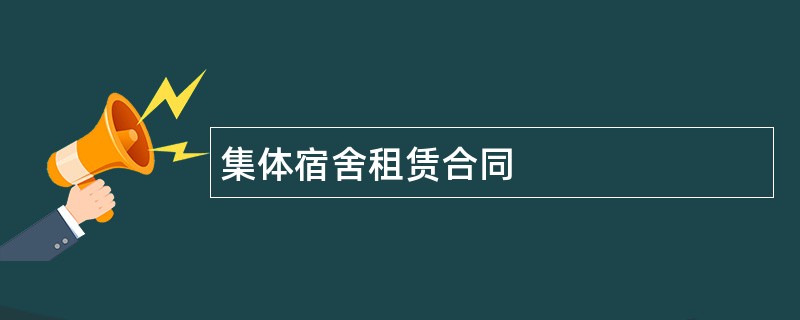 集体宿舍租赁合同